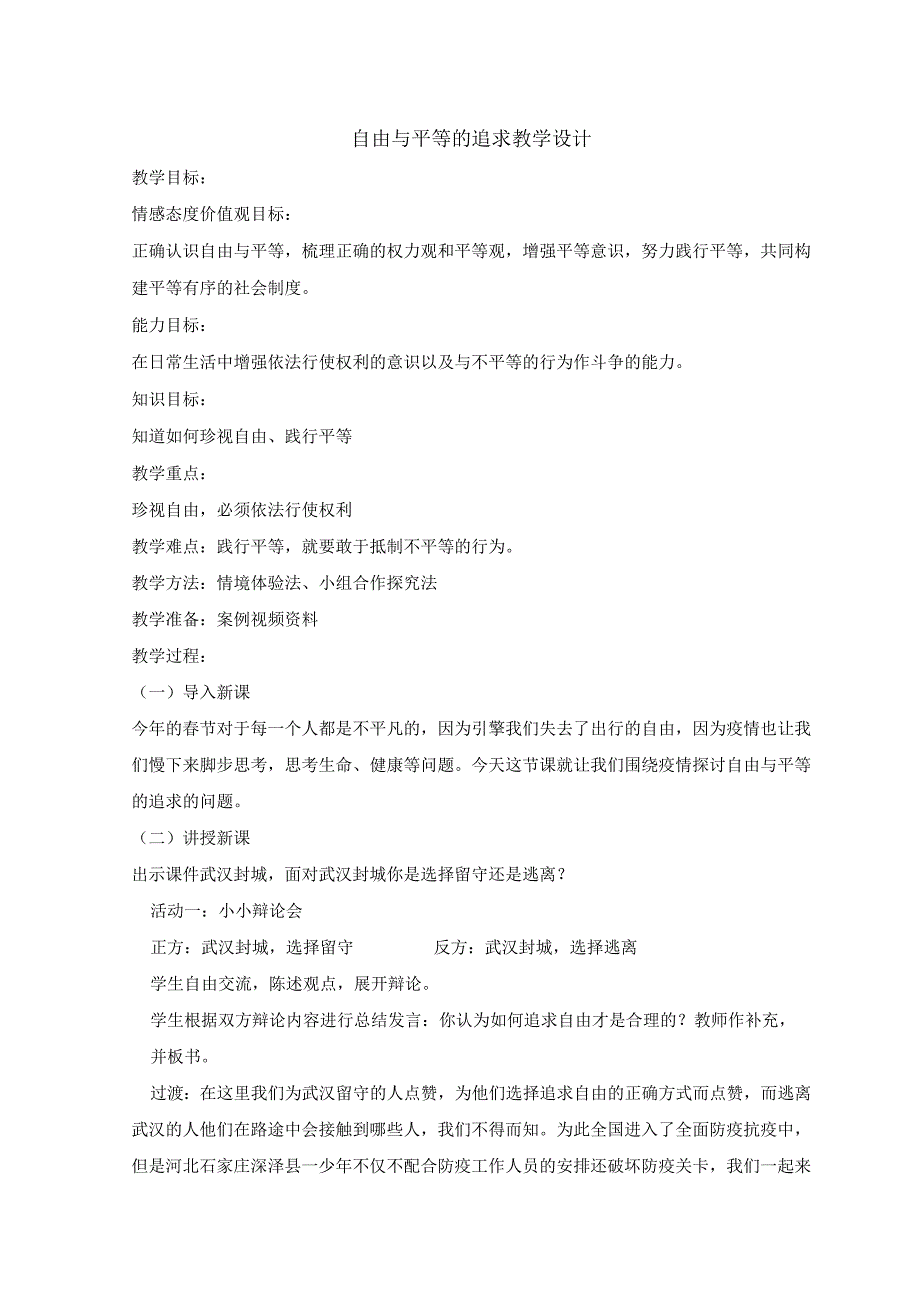 自由与平等的追求教学设计

教学目标：

情感态度价值观目标：

正确认识自由与平等，梳理正确的权力观和平等观，增强平等意识，努力践行平等，共同构建平等有序的社会制度。

能力目标：

在日常生活中增强依法行使权利的意识以及与不平等的行为作斗争的能力。

知识目标：

知道如何珍视自由、践行平等

教学重点：

珍视自由，必须依法行使权利

教学难点：践行平等，就要敢于抵制不平等的行为。

教学方法：情境体验法、小组合作探究法

教学准备：案例视频资料

教学过程：

（一）导入新课

今年的春节对于每一个人都是不平凡的，因为引擎我们失去了出行的自由，因为疫情也让我们慢下来脚步思考，思考生命、健康等问题。今天这节课就让我们围绕疫情探讨自由与平等的追求的问题。

（二）讲授新课

出示课件武汉封城，面对武汉封城你是选择留守还是逃离？

活动一：小小辩论会

正方：武汉封城，选择留守　　反方：武汉封城，选择逃离

学生自由交流，陈述观点，展开辩论。

学生根据双方辩论内容进行总结发言：你认为如何追求自由才是合理的？教师作补充，并板书。

过渡：在这里我们为武汉留守的人点赞，为他们选择追求自由的正确方式而点赞，而逃离武汉的人他们在路途中会接触到哪些人，我们不得而知。为此全国进入了全面防疫抗疫中，但是河北石家庄深泽县一少年不仅不配合防疫工作人员的安排还破坏防疫关卡，我们一起来